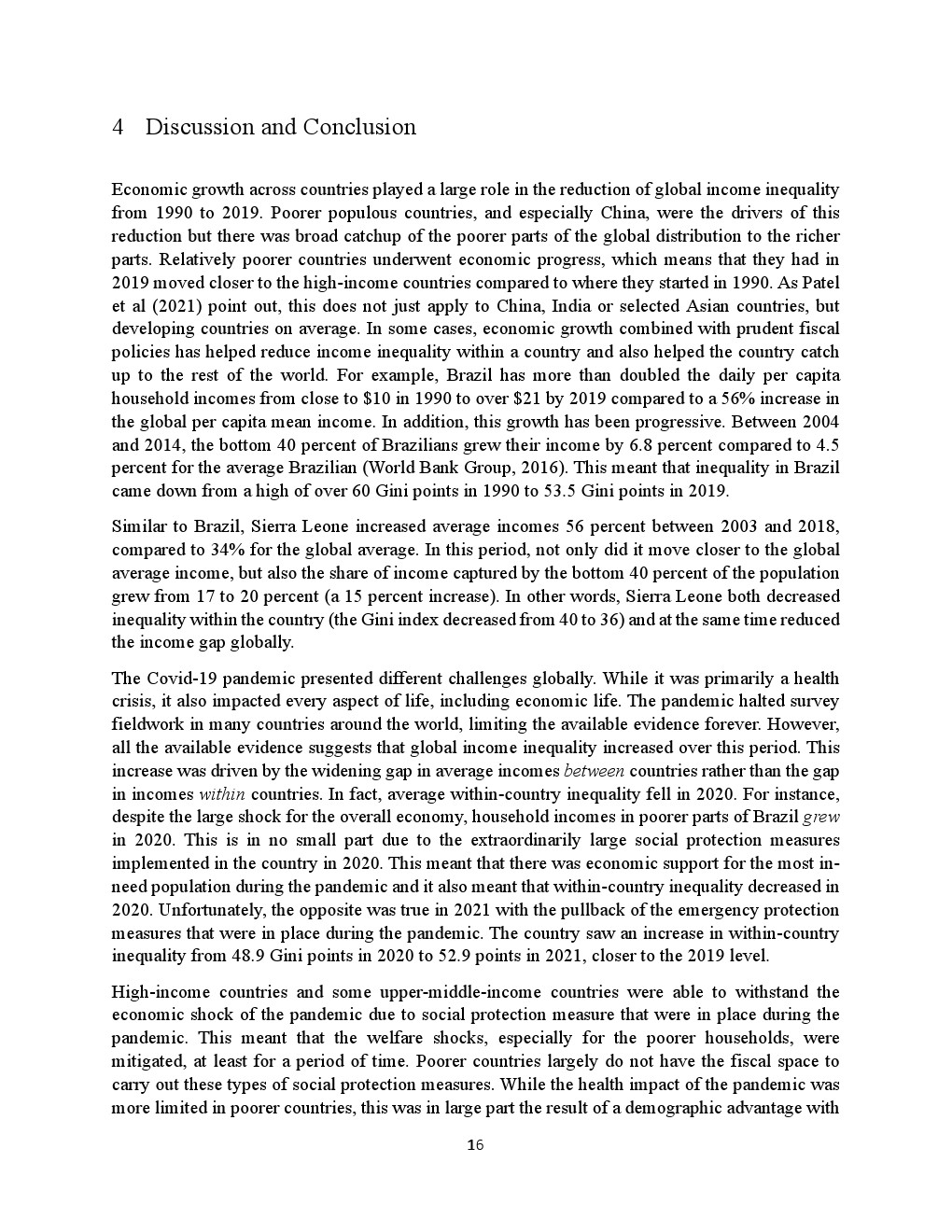 4 Discussion and Conclusion

Economic growth across countries played a large role in the reduction of global income inequality from 1990 to 2019. Poorer populous countries, and especially China, were the drivers of this reduction but there was broad catchup of the poorer parts of the global distribution to the richer parts. Relatively poorer countries underwent economic progress, which means that they had in 2019 moved closer to the high-income countries compared to where they started in 1990. As Patel et al (2021) point out, this does not just apply to China, India or selected Asian countries, but developing countries on average. In some cases, economic growth combined with prudent fiscal policies has helped reduce income inequality within a country and also helped the country catch up to the rest of the world. For example, Brazil has more than doubled the daily per capita household incomes from close to \$10 in 1990 to over \$21 by 2019 compared to a 56% increase in the global per capita mean income. In addition, this growth has been progressive. Between 2004 and 2014, the bottom 40 percent of Brazilians grew their income by 6.8 percent compared to 4.5 percent for the average Brazilian (World Bank Group, 2016). This meant that inequality in Brazil came down from a high of over 60 Gini points in 1990 to 53.5 Gini points in 2019.

Similar to Brazil, Sierra Leone increased average incomes 56 percent between 2003 and 2018, compared to 34% for the global average. In this period, not only did it move closer to the global average income, but also the share of income captured by the bottom 40 percent of the population grew from 17 to 20 percent (a 15 percent increase). In other words, Sierra Leone both decreased inequality within the country (the Gini index decreased from 40 to 36) and at the same time reduced the income gap globally.

The Covid-19 pandemic presented different challenges globally. While it was primarily a health crisis, it also impacted every aspect of life, including economic life. The pandemic halted survey fieldwork in many countries around the world, limiting the available evidence forever. However, all the available evidence suggests that global income inequality increased over this period. This increase was driven by the widening gap in average incomes between countries rather than the gap in incomes within countries. In fact, average within-country inequality fell in 2020. For instance, despite the large shock for the overall economy, household incomes in poorer parts of Brazil grew in 2020. This is in no small part due to the extraordinarily large social protection measures implemented in the country in 2020. This meant that there was economic support for the most in-need population during the pandemic and it also meant that within-country inequality decreased in 2020. Unfortunately, the opposite was true in 2021 with the pullback of the emergency protection measures that were in place during the pandemic. The country saw an increase in within-country inequality from 48.9 Gini points in 2020 to 52.9 points in 2021, closer to the 2019 level.

High-income countries and some upper-middle-income countries were able to withstand the economic shock of the pandemic due to social protection measure that were in place during the pandemic. This meant that the welfare shocks, especially for the poorer households, were mitigated, at least for a period of time. Poorer countries largely do not have the fiscal space to carry out these types of social protection measures. While the health impact of the pandemic was more limited in poorer countries, this was in large part the result of a demographic advantage with

16